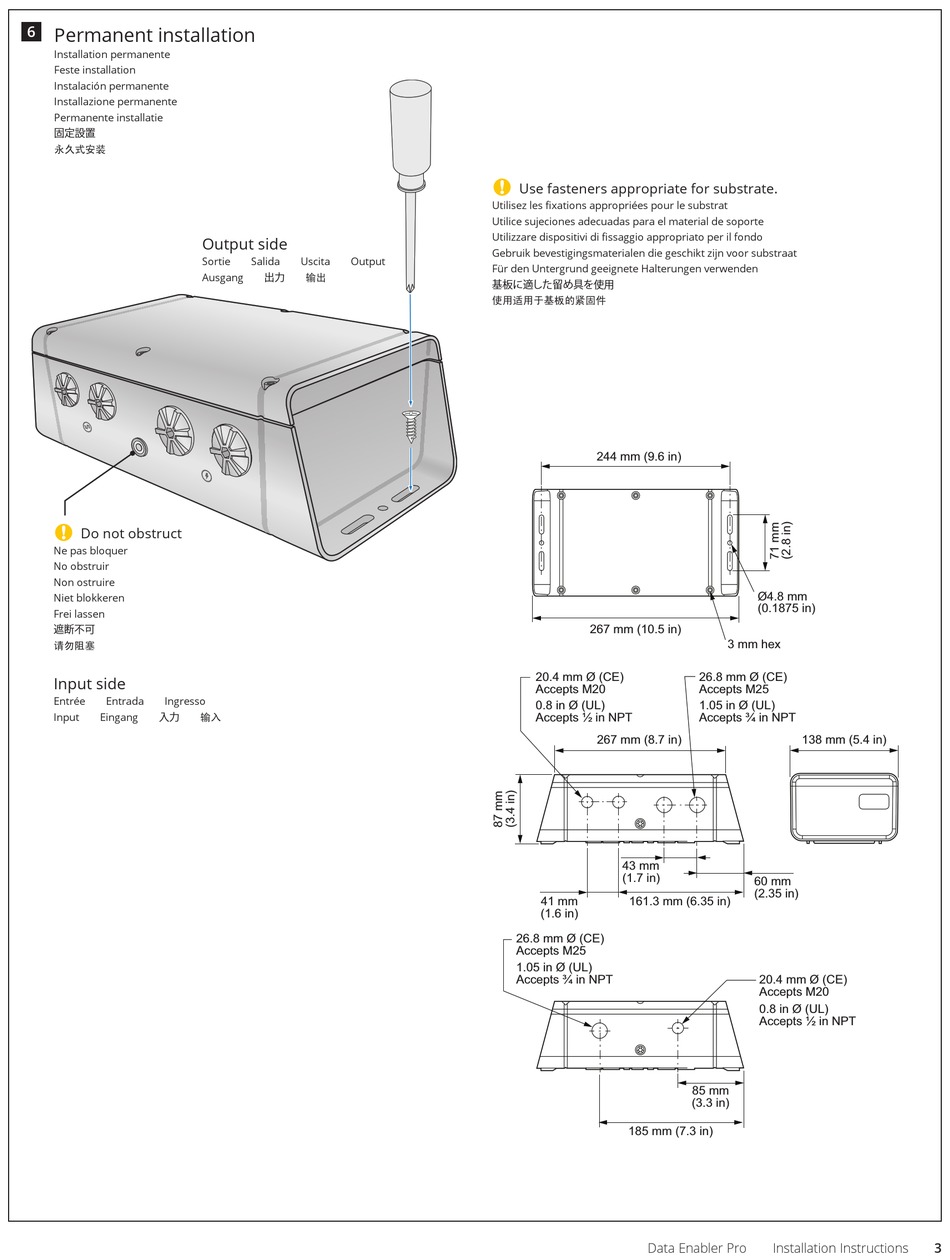 6 Permanent installation
Installation permanente
Feste installation
Instalación permanente
Installazione permanente
Permanente installatie
固定設置
永久式安装

Output side
Sortie Salida Uscita Output
Ausgang 出力 输出

Use fasteners appropriate for substrate.
Utilisez les fixations appropriées pour le substrat
Utilice sujeciones adecuadas para el material de soporte
Utilizzare dispositivi di fissaggio appropriato per il fondo
Gebruik bevestigingsmaterialen die geschikt zijn voor substraat
Für den Untergrund geeignete Halterungen verwenden
基板に適した留め具を使用
使用适用于基板的紧固件

Do not obstruct
Ne pas bloquer
No obstruir
Non ostruire
Niet blokkeren
Frei lassen
遮断不可
请勿阻塞

Input side
Entrée Entrada Ingresso
Input Eingang 入力 输入

244 mm (9.6 in)
71 mm (2.8 in)
Ø4.8 mm (0.1875 in)
267 mm (10.5 in)
3 mm hex

20.4 mm Ø (CE)
Accepts M20
0.8 in Ø (UL)
Accepts ½ in NPT

26.8 mm Ø (CE)
Accepts M25
1.05 in Ø (UL)
Accepts ¾ in NPT

267 mm (8.7 in)
138 mm (5.4 in)
87 mm (3.4 in)
43 mm (1.7 in)
60 mm (2.35 in)
41 mm (1.6 in)
161.3 mm (6.35 in)

26.8 mm Ø (CE)
Accepts M25
1.05 in Ø (UL)
Accepts ¾ in NPT

20.4 mm Ø (CE)
Accepts M20
0.8 in Ø (UL)
Accepts ½ in NPT

85 mm (3.3 in)
185 mm (7.3 in)

Data Enabler Pro Installation Instructions 3